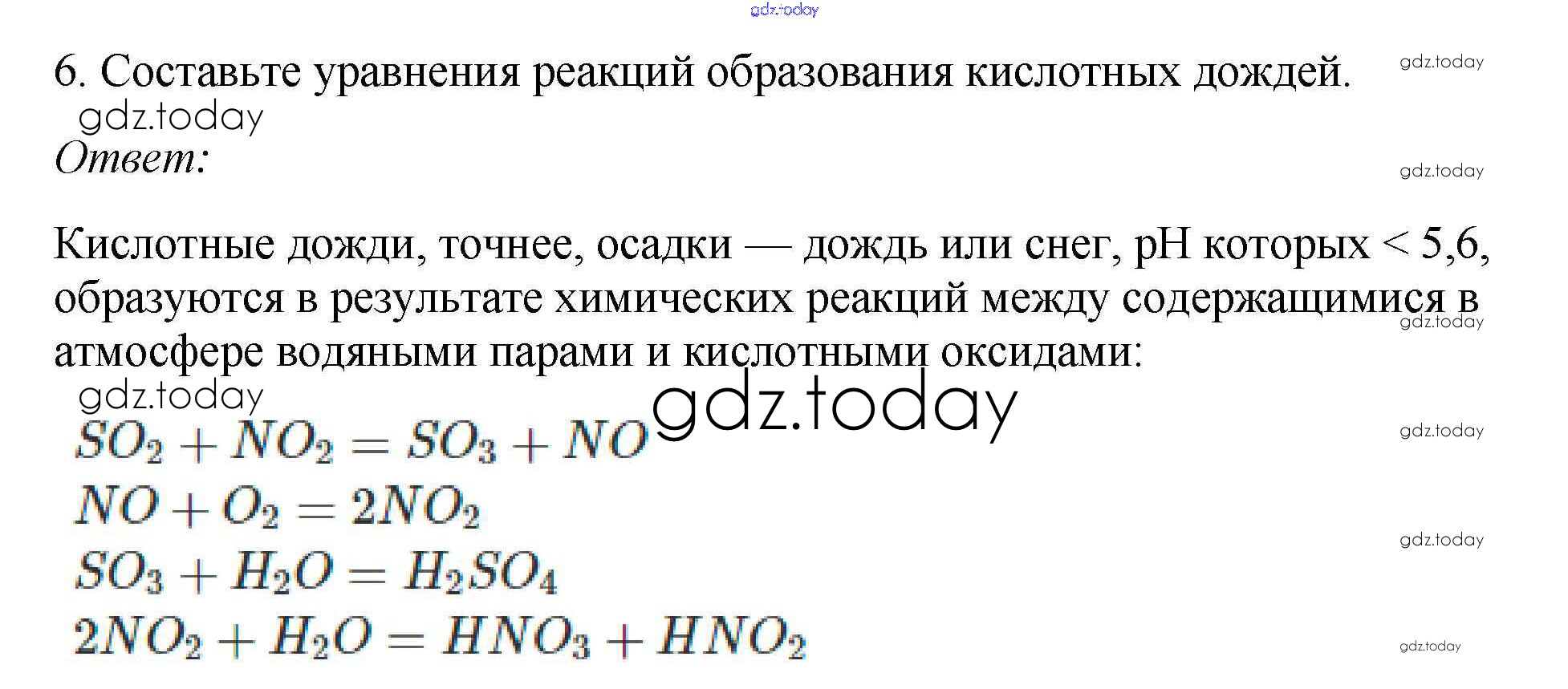 6. Составьте уравнения реакций образования кислотных дождей.

Ответ:

Кислотные дожди, точнее, осадки — дождь или снег, pH которых < 5,6, образуются в результате химических реакций между содержащимися в атмосфере водяными парами и кислотными оксидами:

$SO_2 + NO_2 = SO_3 + NO$

$NO + O_2 = 2NO_2$

$SO_3 + H_2O = H_2SO_4$

$2NO_2 + H_2O = HNO_3 + HNO_2$

gdz.today